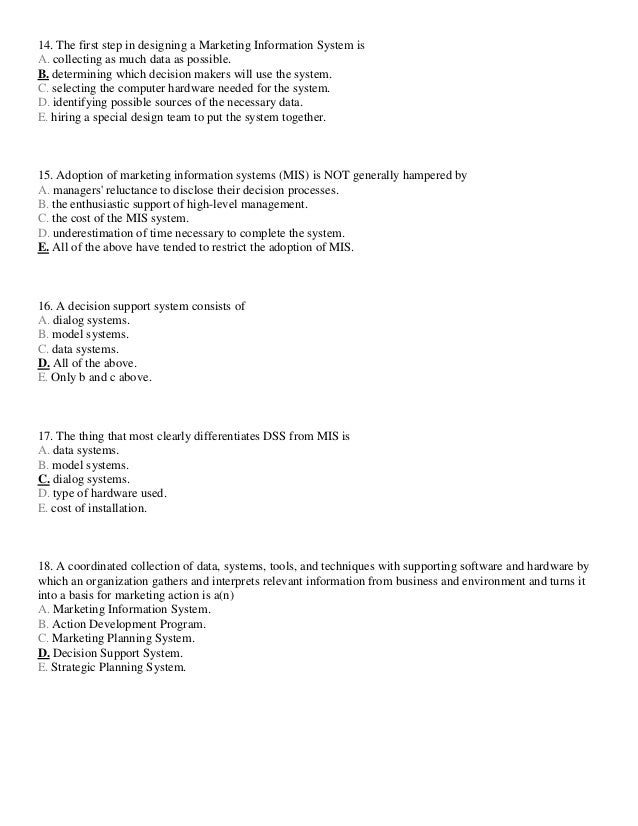 14. The first step in designing a Marketing Information System is
A. collecting as much data as possible.
B. determining which decision makers will use the system.
C. selecting the computer hardware needed for the system.
D. identifying possible sources of the necessary data.
E. hiring a special design team to put the system together.

15. Adoption of marketing information systems (MIS) is NOT generally hampered by
A. managers' reluctance to disclose their decision processes.
B. the enthusiastic support of high-level management.
C. the cost of the MIS system.
D. underestimation of time necessary to complete the system.
E. All of the above have tended to restrict the adoption of MIS.

16. A decision support system consists of
A. dialog systems.
B. model systems.
C. data systems.
D. All of the above.
E. Only b and c above.

17. The thing that most clearly differentiates DSS from MIS is
A. data systems.
B. model systems.
C. dialog systems.
D. type of hardware used.
E. cost of installation.

18. A coordinated collection of data, systems, tools, and techniques with supporting software and hardware by which an organization gathers and interprets relevant information from business and environment and turns it into a basis for marketing action is a(n)
A. Marketing Information System.
B. Action Development Program.
C. Marketing Planning System.
D. Decision Support System.
E. Strategic Planning System.